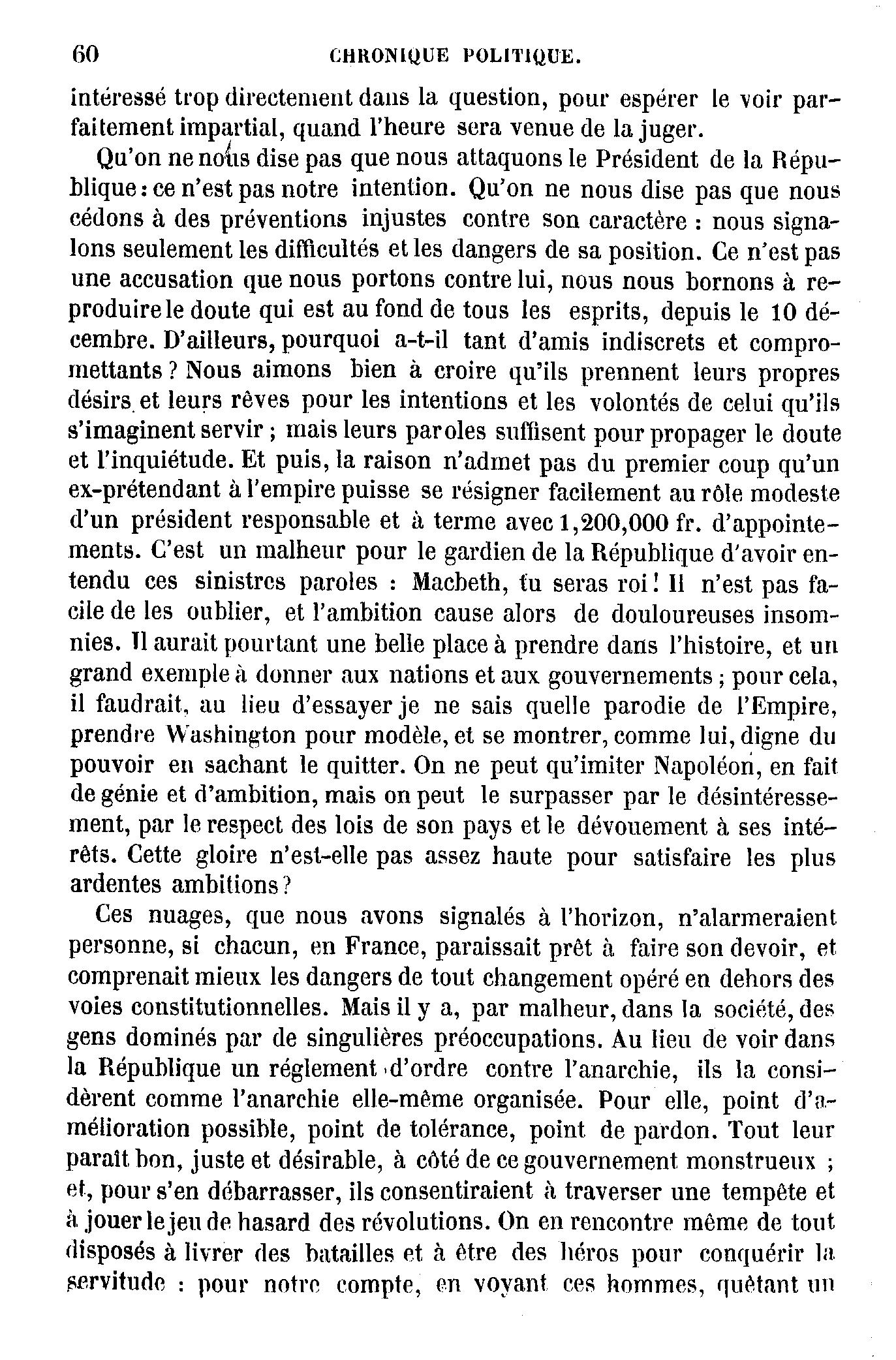 60 CHRONIQUE POLITIQUE.

intéressé trop directement dans la question, pour espérer le voir parfaitement impartial, quand l'heure sera venue de la juger.

Qu'on ne nous dise pas que nous attaquons le Président de la République : ce n'est pas notre intention. Qu'on ne nous dise pas que nous cédons à des préventions injustes contre son caractère : nous signalons seulement les difficultés et les dangers de sa position. Ce n'est pas une accusation que nous portons contre lui, nous nous bornons à reproduire le doute qui est au fond de tous les esprits, depuis le 10 décembre. D'ailleurs, pourquoi a-t-il tant d'amis indiscrets et compromettants ? Nous aimons bien à croire qu'ils prennent leurs propres désirs et leurs rêves pour les intentions et les volontés de celui qu'ils s'imaginent servir ; mais leurs paroles suffisent pour propager le doute et l'inquiétude. Et puis, la raison n'admet pas du premier coup qu'un ex-prétendant à l'empire puisse se résigner facilement au rôle modeste d'un président responsable et à terme avec 1,200,000 fr. d'appointements. C'est un malheur pour le gardien de la République d'avoir entendu ces sinistres paroles : Macbeth, tu seras roi ! Il n'est pas facile de les oublier, et l'ambition cause alors de douloureuses insomnies. Il aurait pourtant une belle place à prendre dans l'histoire, et un grand exemple à donner aux nations et aux gouvernements ; pour cela, il faudrait, au lieu d'essayer je ne sais quelle parodie de l'Empire, prendre Washington pour modèle, et se montrer, comme lui, digne du pouvoir en sachant le quitter. On ne peut qu'imiter Napoléon, en fait de génie et d'ambition, mais on peut le surpasser par le désintéressement, par le respect des lois de son pays et le dévouement à ses intérêts. Cette gloire n'est-elle pas assez haute pour satisfaire les plus ardentes ambitions ?

Ces nuages, que nous avons signalés à l'horizon, n'alarmeraient personne, si chacun, en France, paraissait prêt à faire son devoir, et comprenait mieux les dangers de tout changement opéré en dehors des voies constitutionnelles. Mais il y a, par malheur, dans la société, des gens dominés par de singulières préoccupations. Au lieu de voir dans la République un réglement d'ordre contre l'anarchie, ils la considèrent comme l'anarchie elle-même organisée. Pour elle, point d'amélioration possible, point de tolérance, point de pardon. Tout leur paraît bon, juste et désirable, à côté de ce gouvernement monstrueux ; et, pour s'en débarrasser, ils consentiraient à traverser une tempête et à jouer le jeu de hasard des révolutions. On en rencontre même de tout disposés à livrer des batailles et à être des héros pour conquérir la servitude : pour notre compte, en voyant ces hommes, quêtant un